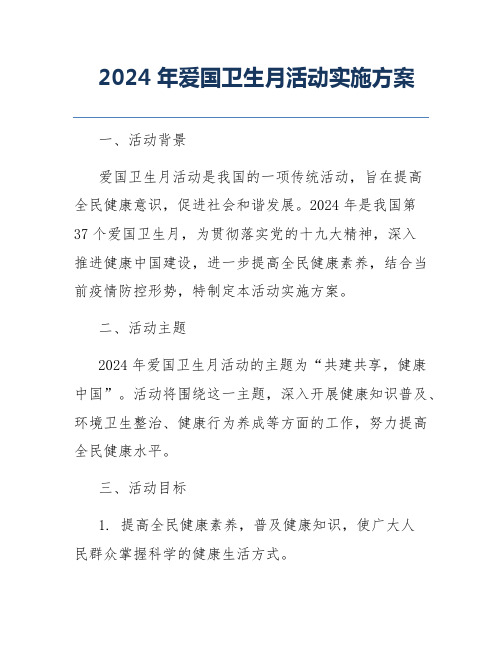 2024 年爱国卫生月活动实施方案

一、活动背景

爱国卫生月活动是我国的一项传统活动，旨在提高全民健康意识，促进社会和谐发展。2024 年是我国第 37 个爱国卫生月，为贯彻落实党的十九大精神，深入推进健康中国建设，进一步提高全民健康素养，结合当前疫情防控形势，特制定本活动实施方案。

二、活动主题

2024 年爱国卫生月活动的主题为“共建共享，健康中国”。活动将围绕这一主题，深入开展健康知识普及、环境卫生整治、健康行为养成等方面的工作，努力提高全民健康水平。

三、活动目标

1. 提高全民健康素养，普及健康知识，使广大人民群众掌握科学的健康生活方式。